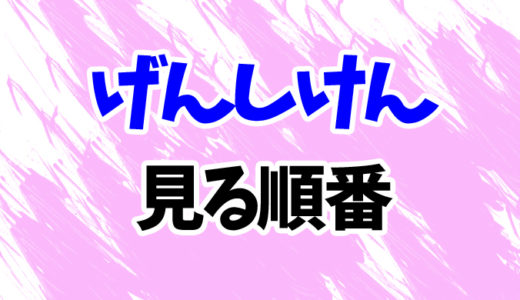 げんしけん
見る順番